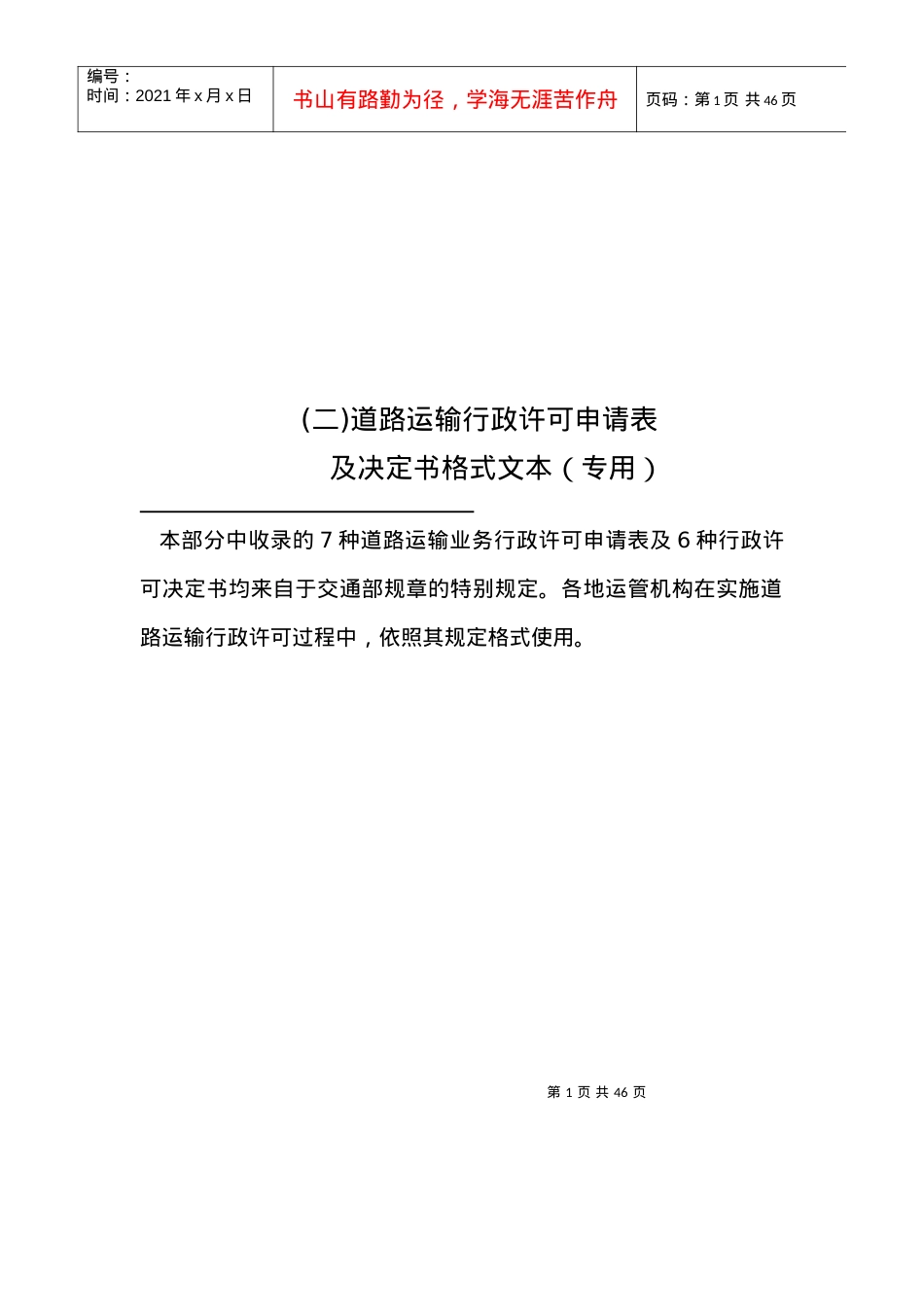 | 编号：<br>时间：2021 年 x 月 x 日 | 书山有路勤为径，学海无涯苦作舟 | 页码：第 1 页 共 46 页 |
|---|---|---|

(二)道路运输行政许可申请表
及决定书格式文本（专用）

本部分中收录的 7 种道路运输业务行政许可申请表及 6 种行政许可决定书均来自于交通部规章的特别规定。各地运管机构在实施道路运输行政许可过程中，依照其规定格式使用。

第 1 页 共 46 页